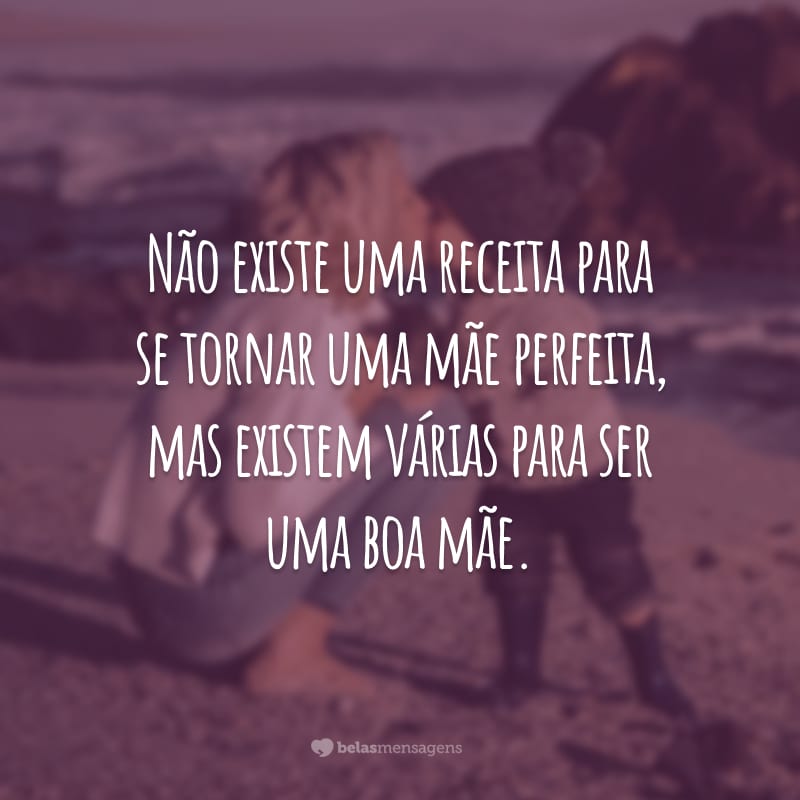 Não existe uma receita para se tornar uma mãe perfeita, mas existem várias para ser uma boa mãe.

belasmensagens